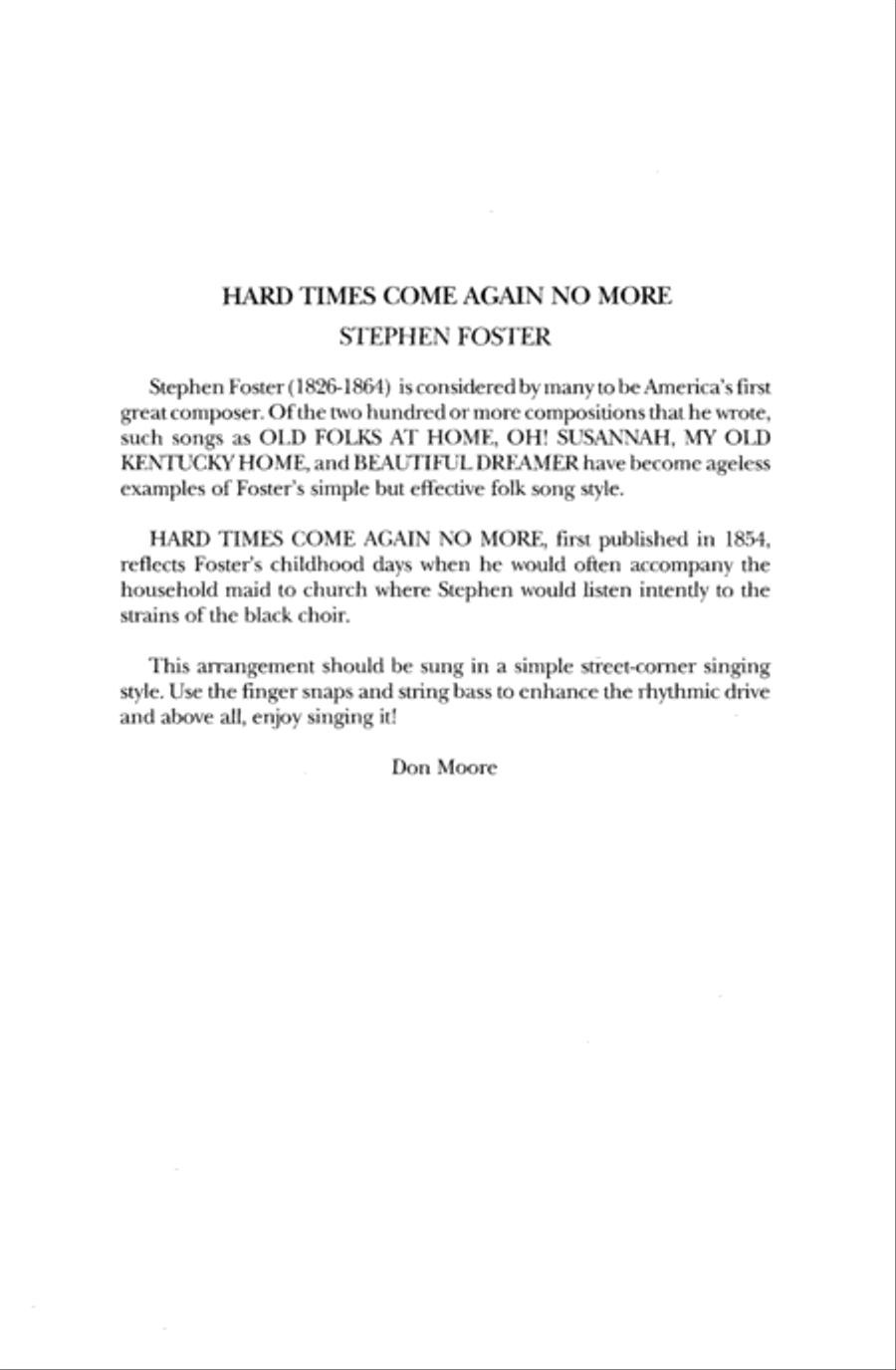 HARD TIMES COME AGAIN NO MORE
STEPHEN FOSTER

Stephen Foster (1826-1864) is considered by many to be America's first great composer. Of the two hundred or more compositions that he wrote, such songs as OLD FOLKS AT HOME, OH! SUSANNAH, MY OLD KENTUCKY HOME, and BEAUTIFUL DREAMER have become ageless examples of Foster's simple but effective folk song style.

HARD TIMES COME AGAIN NO MORE, first published in 1854, reflects Foster's childhood days when he would often accompany the household maid to church where Stephen would listen intently to the strains of the black choir.

This arrangement should be sung in a simple street-corner singing style. Use the finger snaps and string bass to enhance the rhythmic drive and above all, enjoy singing it!

Don Moore